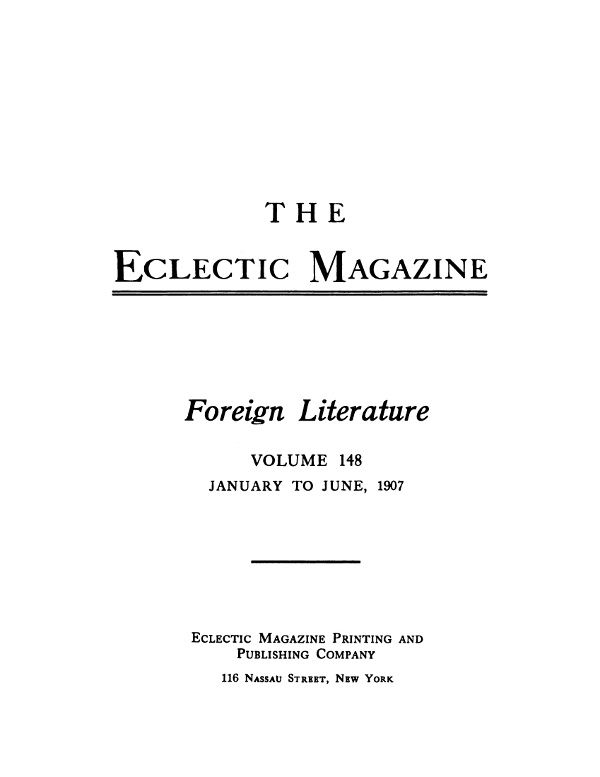 THE

ECLECTIC MAGAZINE

Foreign Literature

VOLUME 148
JANUARY TO JUNE, 1907

ECLECTIC MAGAZINE PRINTING AND
PUBLISHING COMPANY
116 NASSAU STREET, NEW YORK